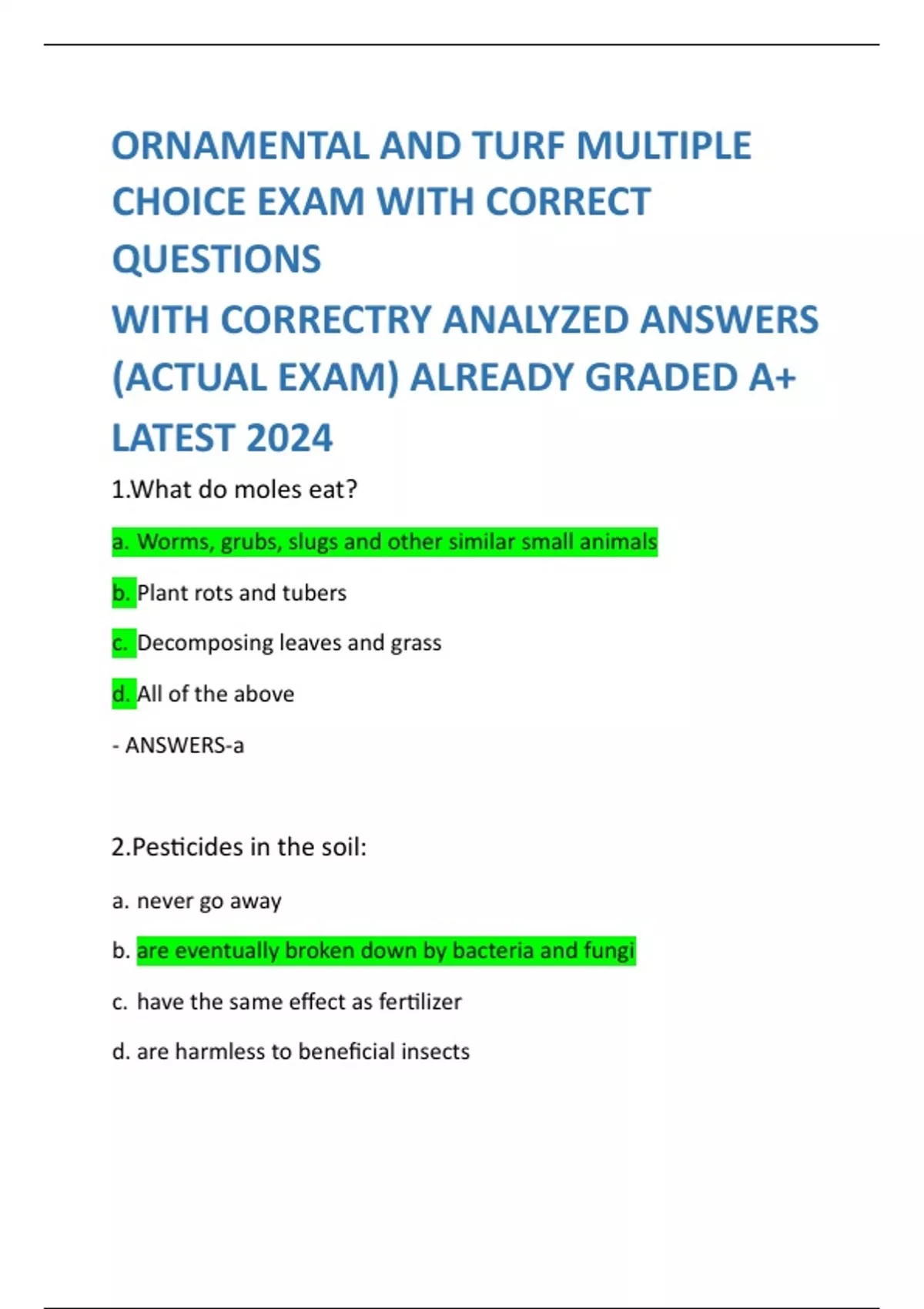 ORNAMENTAL AND TURF MULTIPLE CHOICE EXAM WITH CORRECT QUESTIONS
WITH CORRECTRY ANALYZED ANSWERS (ACTUAL EXAM) ALREADY GRADED A+ LATEST 2024

1.What do moles eat?

a. Worms, grubs, slugs and other similar small animals

b. Plant rots and tubers

c. Decomposing leaves and grass

d. All of the above

- ANSWERS-a

2.Pesticides in the soil:

a. never go away

b. are eventually broken down by bacteria and fungi

c. have the same effect as fertilizer

d. are harmless to beneficial insects